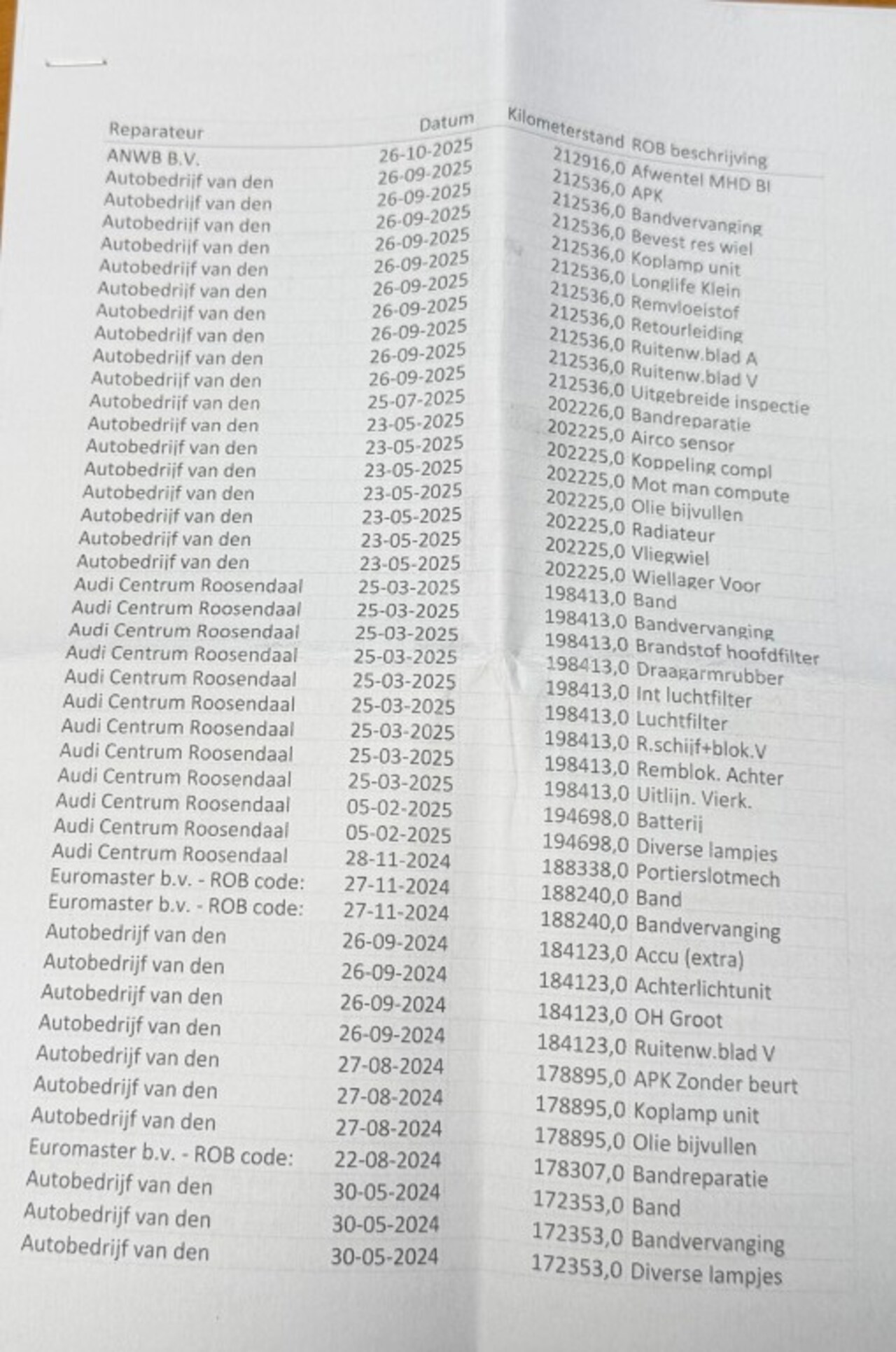 | Reparateur | Datum | Kilometerstand | ROB beschrijving |
|---|---|---|---|
| ANWB B.V. | 26-10-2025 | 212916,0 | Afwentel MHD BI |
| Autobedrijf van den | 26-09-2025 | 212536,0 | APK |
| Autobedrijf van den | 26-09-2025 | 212536,0 | Bandvervanging |
| Autobedrijf van den | 26-09-2025 | 212536,0 | Bevest res wiel |
| Autobedrijf van den | 26-09-2025 | 212536,0 | Koplamp unit |
| Autobedrijf van den | 26-09-2025 | 212536,0 | Longlife Klein |
| Autobedrijf van den | 26-09-2025 | 212536,0 | Remvloeistof |
| Autobedrijf van den | 26-09-2025 | 212536,0 | Retourleiding |
| Autobedrijf van den | 26-09-2025 | 212536,0 | Ruitenw.blad A |
| Autobedrijf van den | 26-09-2025 | 212536,0 | Ruitenw.blad V |
| Autobedrijf van den | 26-09-2025 | 212536,0 | Uitgebreide inspectie |
| Autobedrijf van den | 25-07-2025 | 202226,0 | Bandreparatie |
| Autobedrijf van den | 23-05-2025 | 202225,0 | Airco sensor |
| Autobedrijf van den | 23-05-2025 | 202225,0 | Koppeling compl |
| Autobedrijf van den | 23-05-2025 | 202225,0 | Mot man compute |
| Autobedrijf van den | 23-05-2025 | 202225,0 | Olie bijvullen |
| Autobedrijf van den | 23-05-2025 | 202225,0 | Radiateur |
| Autobedrijf van den | 23-05-2025 | 202225,0 | Vliegwiel |
| Autobedrijf van den | 23-05-2025 | 202225,0 | Wiellager Voor |
| Audi Centrum Roosendaal | 25-03-2025 | 198413,0 | Band |
| Audi Centrum Roosendaal | 25-03-2025 | 198413,0 | Bandvervanging |
| Audi Centrum Roosendaal | 25-03-2025 | 198413,0 | Brandstof hoofdfilter |
| Audi Centrum Roosendaal | 25-03-2025 | 198413,0 | Draagarmrubber |
| Audi Centrum Roosendaal | 25-03-2025 | 198413,0 | Int luchtfilter |
| Audi Centrum Roosendaal | 25-03-2025 | 198413,0 | Luchtfilter |
| Audi Centrum Roosendaal | 25-03-2025 | 198413,0 | R.schijf+blok.V |
| Audi Centrum Roosendaal | 25-03-2025 | 198413,0 | Remblok. Achter |
| Audi Centrum Roosendaal | 25-03-2025 | 198413,0 | Uitlijn. Vierk. |
| Audi Centrum Roosendaal | 05-02-2025 | 194698,0 | Batterij |
| Audi Centrum Roosendaal | 05-02-2025 | 194698,0 | Diverse lampjes |
| Audi Centrum Roosendaal | 28-11-2024 | 188338,0 | Portierslotmech |
| Euromaster b.v. - ROB code: | 27-11-2024 | 188240,0 | Band |
| Euromaster b.v. - ROB code: | 27-11-2024 | 188240,0 | Bandvervanging |
| Autobedrijf van den | 26-09-2024 | 184123,0 | Accu (extra) |
| Autobedrijf van den | 26-09-2024 | 184123,0 | Achterlichtunit |
| Autobedrijf van den | 26-09-2024 | 184123,0 | OH Groot |
| Autobedrijf van den | 26-09-2024 | 184123,0 | Ruitenw.blad V |
| Autobedrijf van den | 27-08-2024 | 178895,0 | APK Zonder beurt |
| Autobedrijf van den | 27-08-2024 | 178895,0 | Koplamp unit |
| Autobedrijf van den | 27-08-2024 | 178895,0 | Olie bijvullen |
| Euromaster b.v. - ROB code: | 22-08-2024 | 178307,0 | Bandreparatie |
| Autobedrijf van den | 30-05-2024 | 172353,0 | Band |
| Autobedrijf van den | 30-05-2024 | 172353,0 | Bandvervanging |
| Autobedrijf van den | 30-05-2024 | 172353,0 | Diverse lampjes |